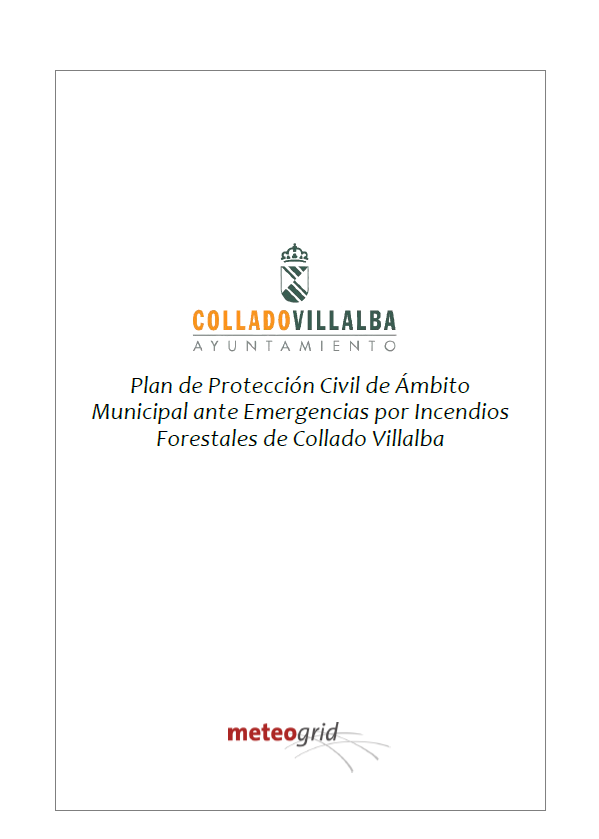 COLLADOVILLALBA
AYUNTAMIENTO

Plan de Protección Civil de Ámbito Municipal ante Emergencias por Incendios Forestales de Collado Villalba

meteogrid